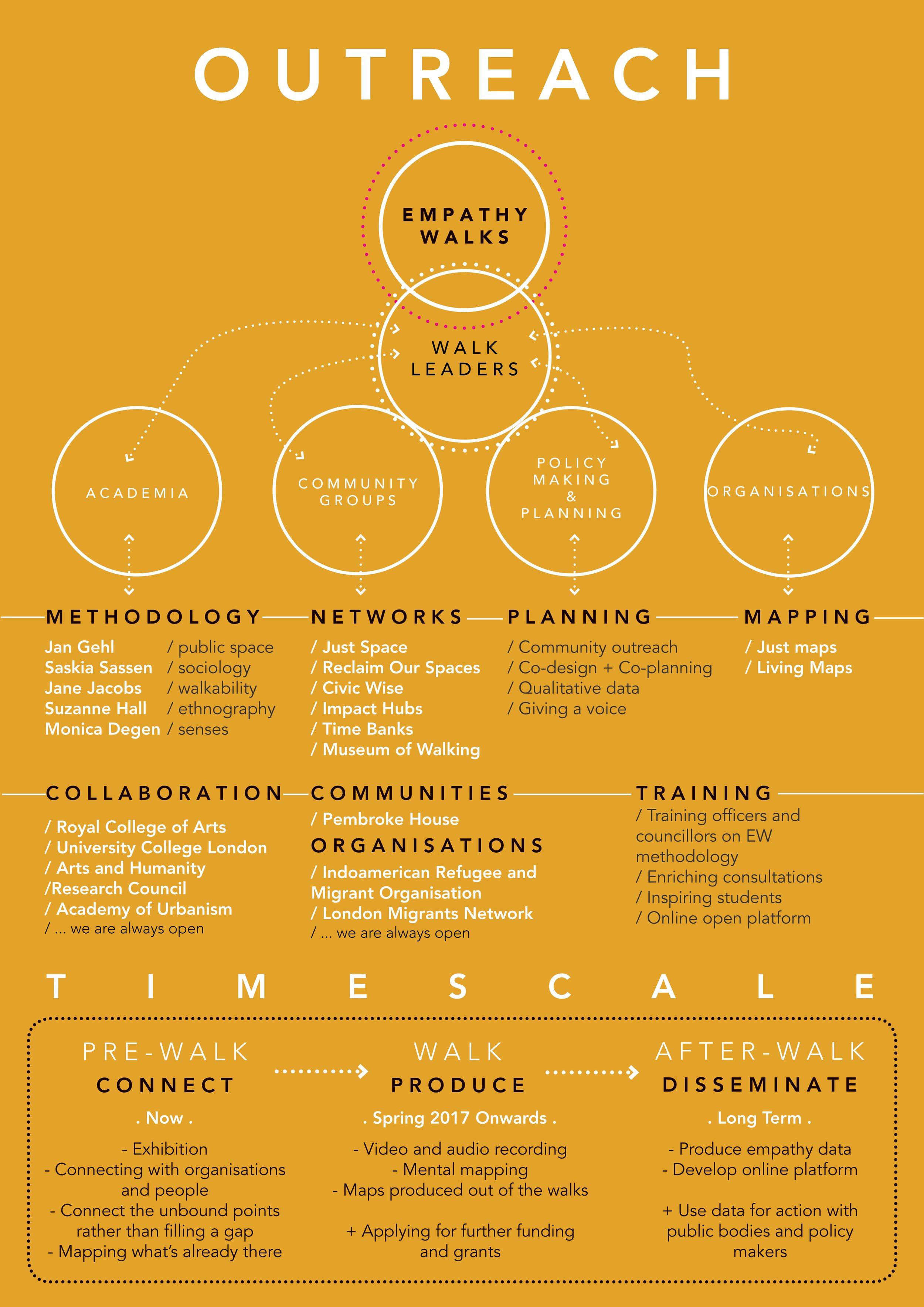 OUTREACH

EMPATHY WALKS

WALK LEADERS

ACADEMIA

COMMUNITY GROUPS

POLICY MAKING & PLANNING

ORGANISATIONS

METHODOLOGY

Jan Gehl / public space
Saskia Sassen / sociology
Jane Jacobs / walkability
Suzanne Hall / ethnography
Monica Degen / senses

NETWORKS

/ Just Space
/ Reclaim Our Spaces
/ Civic Wise
/ Impact Hubs
/ Time Banks
/ Museum of Walking

PLANNING

/ Community outreach
/ Co-design + Co-planning
/ Qualitative data
/ Giving a voice

MAPPING

/ Just maps
/ Living Maps

COLLABORATION

/ Royal College of Arts
/ University College London
/ Arts and Humanity
/Research Council
/ Academy of Urbanism
/ ... we are always open

COMMUNITIES

/ Pembroke House

ORGANISATIONS

/ Indoamerican Refugee and Migrant Organisation
/ London Migrants Network
/ ... we are always open

TRAINING

/ Training officers and councillors on EW methodology
/ Enriching consultations
/ Inspiring students
/ Online open platform

TIMESCALE

PRE-WALK
CONNECT
. Now .
- Exhibition
- Connecting with organisations and people
- Connect the unbound points rather than filling a gap
- Mapping what's already there

WALK
PRODUCE
. Spring 2017 Onwards .
- Video and audio recording
- Mental mapping
- Maps produced out of the walks

+ Applying for further funding and grants

AFTER-WALK
DISSEMINATE
. Long Term .
- Produce empathy data
- Develop online platform

+ Use data for action with public bodies and policy makers